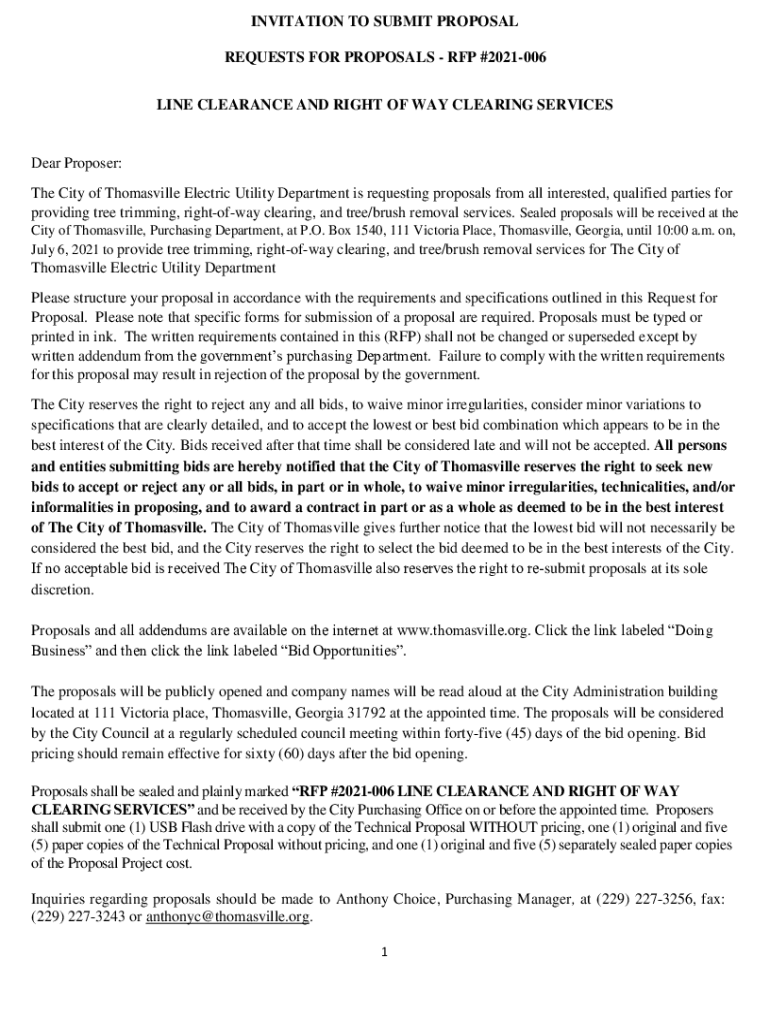 INVITATION TO SUBMIT PROPOSAL

REQUESTS FOR PROPOSALS - RFP #2021-006

LINE CLEARANCE AND RIGHT OF WAY CLEARING SERVICES

Dear Proposer:

The City of Thomasville Electric Utility Department is requesting proposals from all interested, qualified parties for providing tree trimming, right-of-way clearing, and tree/brush removal services. Sealed proposals will be received at the City of Thomasville, Purchasing Department, at P.O. Box 1540, 111 Victoria Place, Thomasville, Georgia, until 10:00 a.m. on, July 6, 2021 to provide tree trimming, right-of-way clearing, and tree/brush removal services for The City of Thomasville Electric Utility Department

Please structure your proposal in accordance with the requirements and specifications outlined in this Request for Proposal. Please note that specific forms for submission of a proposal are required. Proposals must be typed or printed in ink. The written requirements contained in this (RFP) shall not be changed or superseded except by written addendum from the government's purchasing Department. Failure to comply with the written requirements for this proposal may result in rejection of the proposal by the government.

The City reserves the right to reject any and all bids, to waive minor irregularities, consider minor variations to specifications that are clearly detailed, and to accept the lowest or best bid combination which appears to be in the best interest of the City. Bids received after that time shall be considered late and will not be accepted. All persons and entities submitting bids are hereby notified that the City of Thomasville reserves the right to seek new bids to accept or reject any or all bids, in part or in whole, to waive minor irregularities, technicalities, and/or informalities in proposing, and to award a contract in part or as a whole as deemed to be in the best interest of The City of Thomasville. The City of Thomasville gives further notice that the lowest bid will not necessarily be considered the best bid, and the City reserves the right to select the bid deemed to be in the best interests of the City. If no acceptable bid is received The City of Thomasville also reserves the right to re-submit proposals at its sole discretion.

Proposals and all addendums are available on the internet at www.thomasville.org. Click the link labeled "Doing Business" and then click the link labeled "Bid Opportunities".

The proposals will be publicly opened and company names will be read aloud at the City Administration building located at 111 Victoria place, Thomasville, Georgia 31792 at the appointed time. The proposals will be considered by the City Council at a regularly scheduled council meeting within forty-five (45) days of the bid opening. Bid pricing should remain effective for sixty (60) days after the bid opening.

Proposals shall be sealed and plainly marked "RFP #2021-006 LINE CLEARANCE AND RIGHT OF WAY CLEARING SERVICES" and be received by the City Purchasing Office on or before the appointed time. Proposers shall submit one (1) USB Flash drive with a copy of the Technical Proposal WITHOUT pricing, one (1) original and five (5) paper copies of the Technical Proposal without pricing, and one (1) original and five (5) separately sealed paper copies of the Proposal Project cost.

Inquiries regarding proposals should be made to Anthony Choice, Purchasing Manager, at (229) 227-3256, fax: (229) 227-3243 or anthonyc@thomasville.org.

1